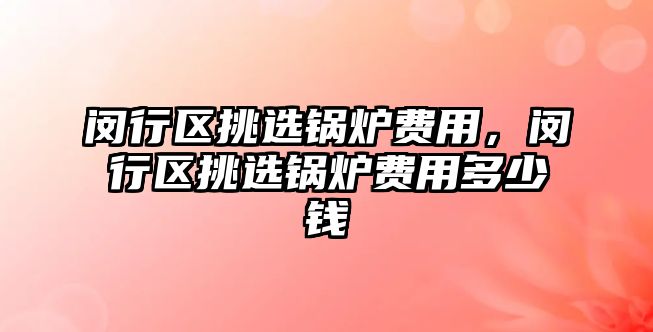 闵行区挑选锅炉费用，闵行区挑选锅炉费用多少钱